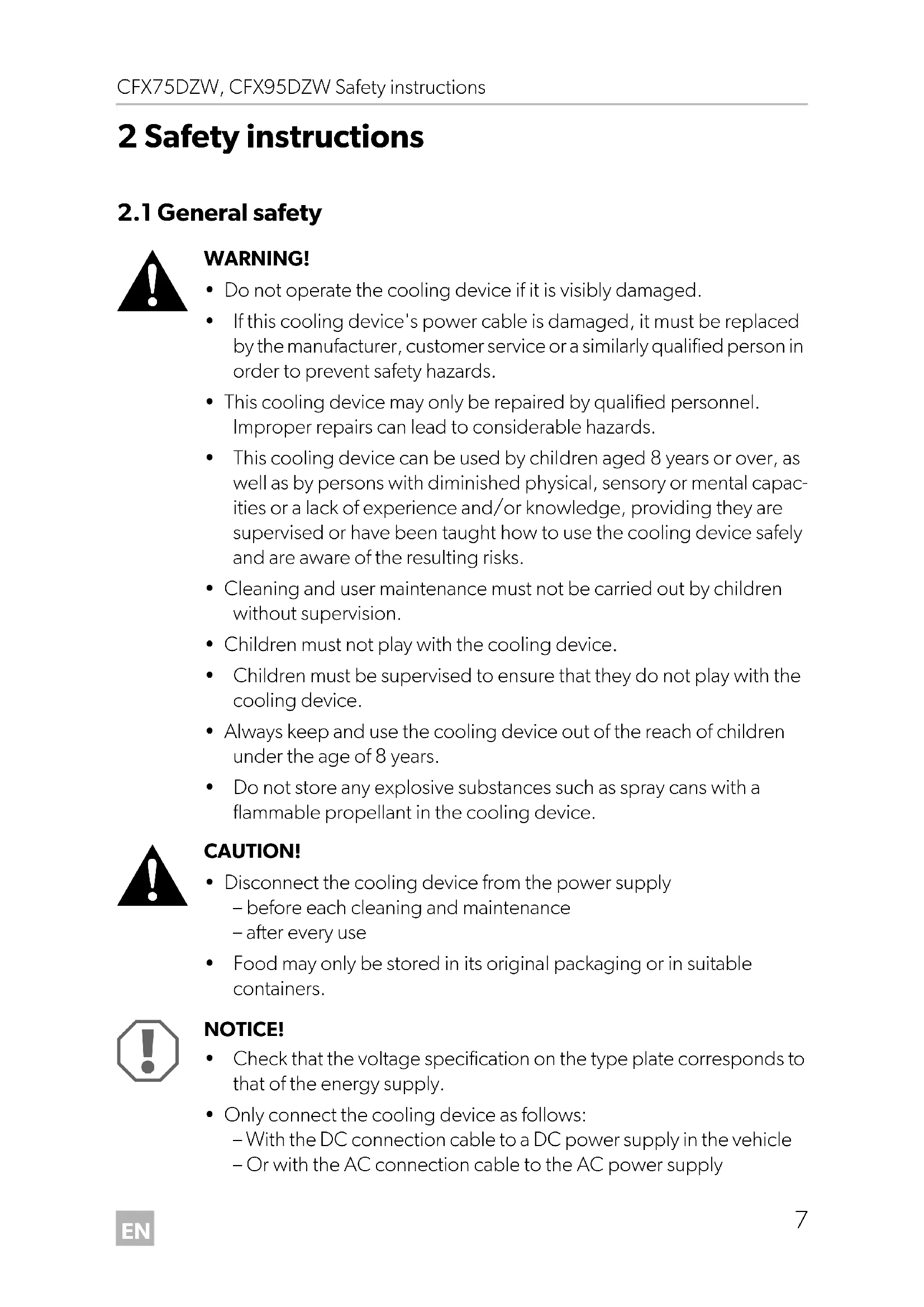 CFX75DZW, CFX95DZW Safety instructions

2 Safety instructions

2.1 General safety

WARNING!

• Do not operate the cooling device if it is visibly damaged.
• If this cooling device's power cable is damaged, it must be replaced by the manufacturer, customer service or a similarly qualified person in order to prevent safety hazards.
• This cooling device may only be repaired by qualified personnel. Improper repairs can lead to considerable hazards.
• This cooling device can be used by children aged 8 years or over, as well as by persons with diminished physical, sensory or mental capacities or a lack of experience and/or knowledge, providing they are supervised or have been taught how to use the cooling device safely and are aware of the resulting risks.
• Cleaning and user maintenance must not be carried out by children without supervision.
• Children must not play with the cooling device.
• Children must be supervised to ensure that they do not play with the cooling device.
• Always keep and use the cooling device out of the reach of children under the age of 8 years.
• Do not store any explosive substances such as spray cans with a flammable propellant in the cooling device.

CAUTION!

• Disconnect the cooling device from the power supply
– before each cleaning and maintenance
– after every use
• Food may only be stored in its original packaging or in suitable containers.

NOTICE!

• Check that the voltage specification on the type plate corresponds to that of the energy supply.
• Only connect the cooling device as follows:
– With the DC connection cable to a DC power supply in the vehicle
– Or with the AC connection cable to the AC power supply

EN

7